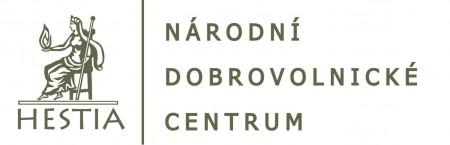 HESTIA

NÁRODNÍ
DOBROVOLNICKÉ
CENTRUM